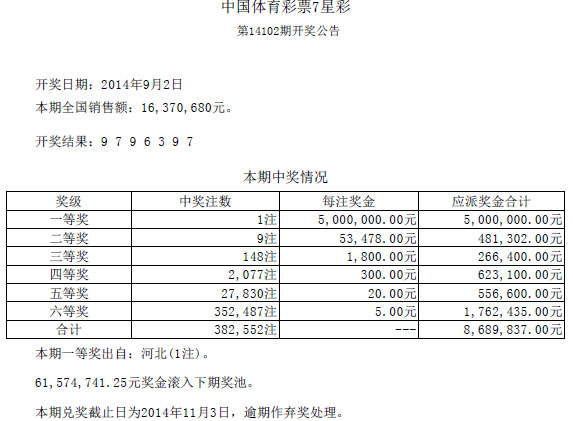 中国体育彩票7星彩
第14102期开奖公告

开奖日期：2014年9月2日
本期全国销售额：16,370,680元。

开奖结果：9 7 9 6 3 9 7

本期中奖情况

| 奖级 | 中奖注数 | 每注奖金 | 应派奖金合计 |
|---|---|---|---|
| 一等奖 | 1注 | 5,000,000.00元 | 5,000,000.00元 |
| 二等奖 | 9注 | 53,478.00元 | 481,302.00元 |
| 三等奖 | 148注 | 1,800.00元 | 266,400.00元 |
| 四等奖 | 2,077注 | 300.00元 | 623,100.00元 |
| 五等奖 | 27,830注 | 20.00元 | 556,600.00元 |
| 六等奖 | 352,487注 | 5.00元 | 1,762,435.00元 |
| 合计 | 382,552注 | --- | 8,689,837.00元 |

本期一等奖出自：河北(1注)。

61,574,741.25元奖金滚入下期奖池。

本期兑奖截止日为2014年11月3日，逾期作弃奖处理。